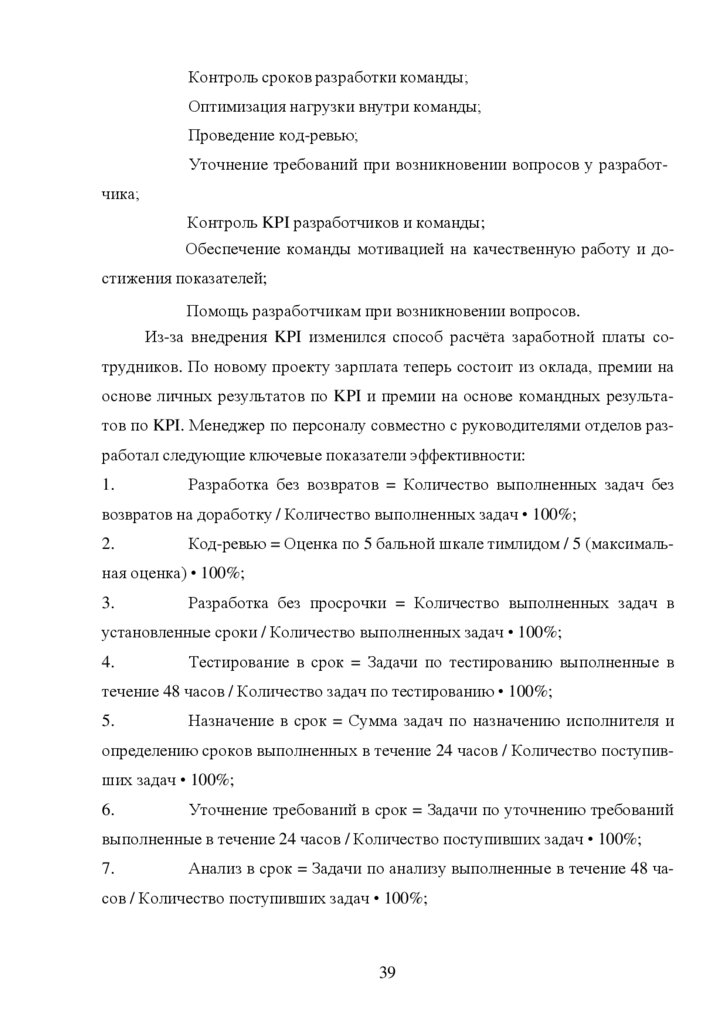 Контроль сроков разработки команды;

Оптимизация нагрузки внутри команды;

Проведение код-ревью;

Уточнение требований при возникновении вопросов у разработчика;

Контроль KPI разработчиков и команды;

Обеспечение команды мотивацией на качественную работу и достижения показателей;

Помощь разработчикам при возникновении вопросов.

Из-за внедрения KPI изменился способ расчёта заработной платы сотрудников. По новому проекту зарплата теперь состоит из оклада, премии на основе личных результатов по KPI и премии на основе командных результатов по KPI. Менеджер по персоналу совместно с руководителями отделов разработал следующие ключевые показатели эффективности:

1. Разработка без возвратов = Количество выполненных задач без возвратов на доработку / Количество выполненных задач • 100%;

2. Код-ревью = Оценка по 5 бальной шкале тимлидом / 5 (максимальная оценка) • 100%;

3. Разработка без просрочки = Количество выполненных задач в установленные сроки / Количество выполненных задач • 100%;

4. Тестирование в срок = Задачи по тестированию выполненные в течение 48 часов / Количество задач по тестированию • 100%;

5. Назначение в срок = Сумма задач по назначению исполнителя и определению сроков выполненных в течение 24 часов / Количество поступивших задач • 100%;

6. Уточнение требований в срок = Задачи по уточнению требований выполненные в течение 24 часов / Количество поступивших задач • 100%;

7. Анализ в срок = Задачи по анализу выполненные в течение 48 часов / Количество поступивших задач • 100%;

39